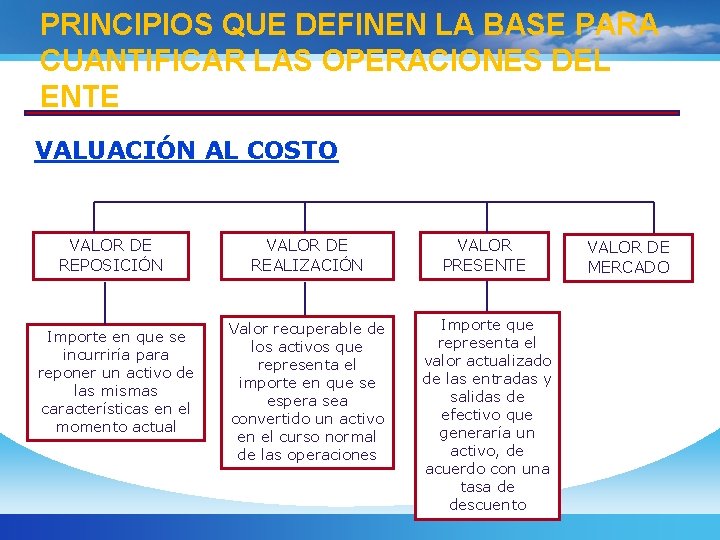 PRINCIPIOS QUE DEFINEN LA BASE PARA CUANTIFICAR LAS OPERACIONES DEL ENTE

VALUACIÓN AL COSTO

VALOR DE REPOSICIÓN

Importe en que se incurriría para reponer un activo de las mismas características en el momento actual

VALOR DE REALIZACIÓN

Valor recuperable de los activos que representa el importe en que se espera sea convertido un activo en el curso normal de las operaciones

VALOR PRESENTE

Importe que representa el valor actualizado de las entradas y salidas de efectivo que generaría un activo, de acuerdo con una tasa de descuento

VALOR DE MERCADO